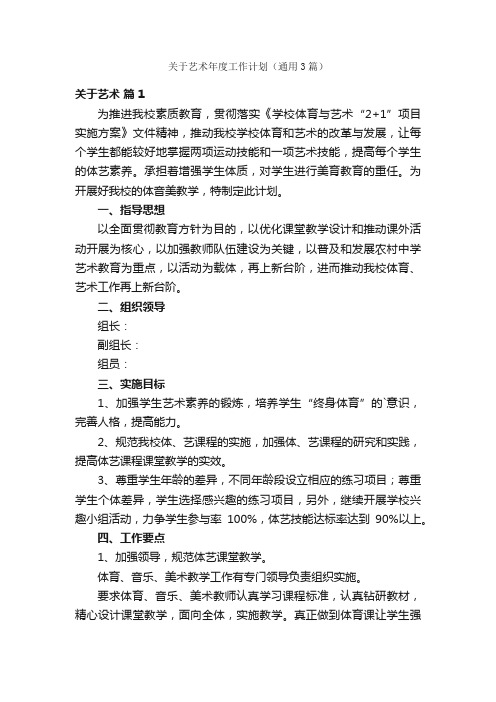 关于艺术年度工作计划（通用3篇）

关于艺术 篇1

为推进我校素质教育，贯彻落实《学校体育与艺术“2+1”项目实施方案》文件精神，推动我校学校体育和艺术的改革与发展，让每个学生都能较好地掌握两项运动技能和一项艺术技能，提高每个学生的体艺素养。承担着增强学生体质，对学生进行美育教育的重任。为开展好我校的体音美教学，特制定此计划。

一、指导思想

以全面贯彻教育方针为目的，以优化课堂教学设计和推动课外活动开展为核心，以加强教师队伍建设为关键，以普及和发展农村中学艺术教育为重点，以活动为载体，再上新台阶，进而推动我校体育、艺术工作再上新台阶。

二、组织领导

组长：

副组长：

组员：

三、实施目标

1、加强学生艺术素养的锻炼，培养学生“终身体育”的`意识，完善人格，提高能力。

2、规范我校体、艺课程的实施，加强体、艺课程的研究和实践，提高体艺课程课堂教学的实效。

3、尊重学生年龄的差异，不同年龄段设立相应的练习项目；尊重学生个体差异，学生选择感兴趣的练习项目，另外，继续开展学校兴趣小组活动，力争学生参与率 100%，体艺技能达标率达到 90%以上。

四、工作要点

1、加强领导，规范体艺课堂教学。

体育、音乐、美术教学工作有专门领导负责组织实施。

要求体育、音乐、美术教师认真学习课程标准，认真钻研教材，精心设计课堂教学，面向全体，实施教学。真正做到体育课让学生强